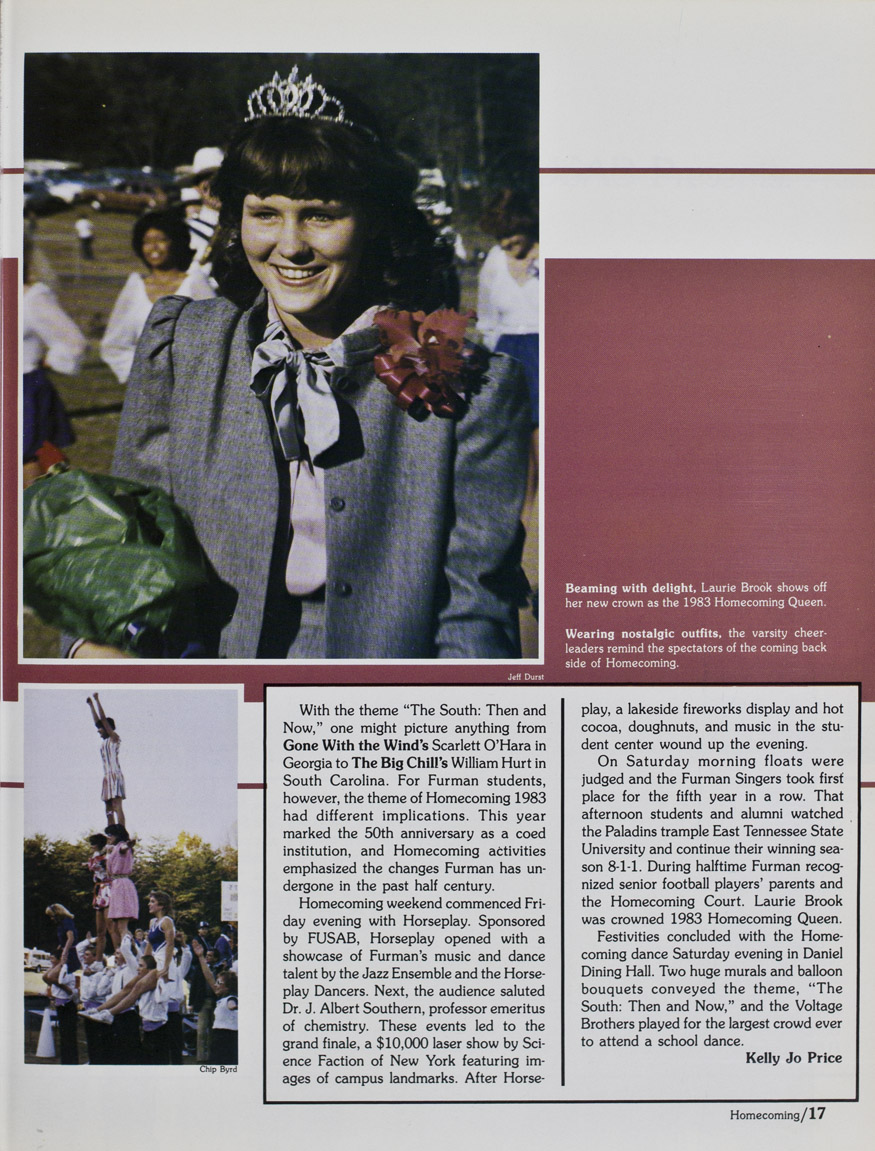 Beaming with delight, Laurie Brook shows off her new crown as the 1983 Homecoming Queen.

Wearing nostalgic outfits, the varsity cheerleaders remind the spectators of the coming back side of Homecoming.

Jeff Durst

Chip Byrd

With the theme "The South: Then and Now," one might picture anything from Gone With the Wind's Scarlett O'Hara in Georgia to The Big Chill's William Hurt in South Carolina. For Furman students, however, the theme of Homecoming 1983 had different implications. This year marked the 50th anniversary as a coed institution, and Homecoming activities emphasized the changes Furman has undergone in the past half century.

Homecoming weekend commenced Friday evening with Horseplay. Sponsored by FUSAB, Horseplay opened with a showcase of Furman's music and dance talent by the Jazz Ensemble and the Horseplay Dancers. Next, the audience saluted Dr. J. Albert Southern, professor emeritus of chemistry. These events led to the grand finale, a $10,000 laser show by Science Faction of New York featuring images of campus landmarks. After Horseplay, a lakeside fireworks display and hot cocoa, doughnuts, and music in the student center wound up the evening.

On Saturday morning floats were judged and the Furman Singers took first place for the fifth year in a row. That afternoon students and alumni watched the Paladins trample East Tennessee State University and continue their winning season 8-1-1. During halftime Furman recognized senior football players' parents and the Homecoming Court. Laurie Brook was crowned 1983 Homecoming Queen.

Festivities concluded with the Homecoming dance Saturday evening in Daniel Dining Hall. Two huge murals and balloon bouquets conveyed the theme, "The South: Then and Now," and the Voltage Brothers played for the largest crowd ever to attend a school dance.

Kelly Jo Price

Homecoming/17